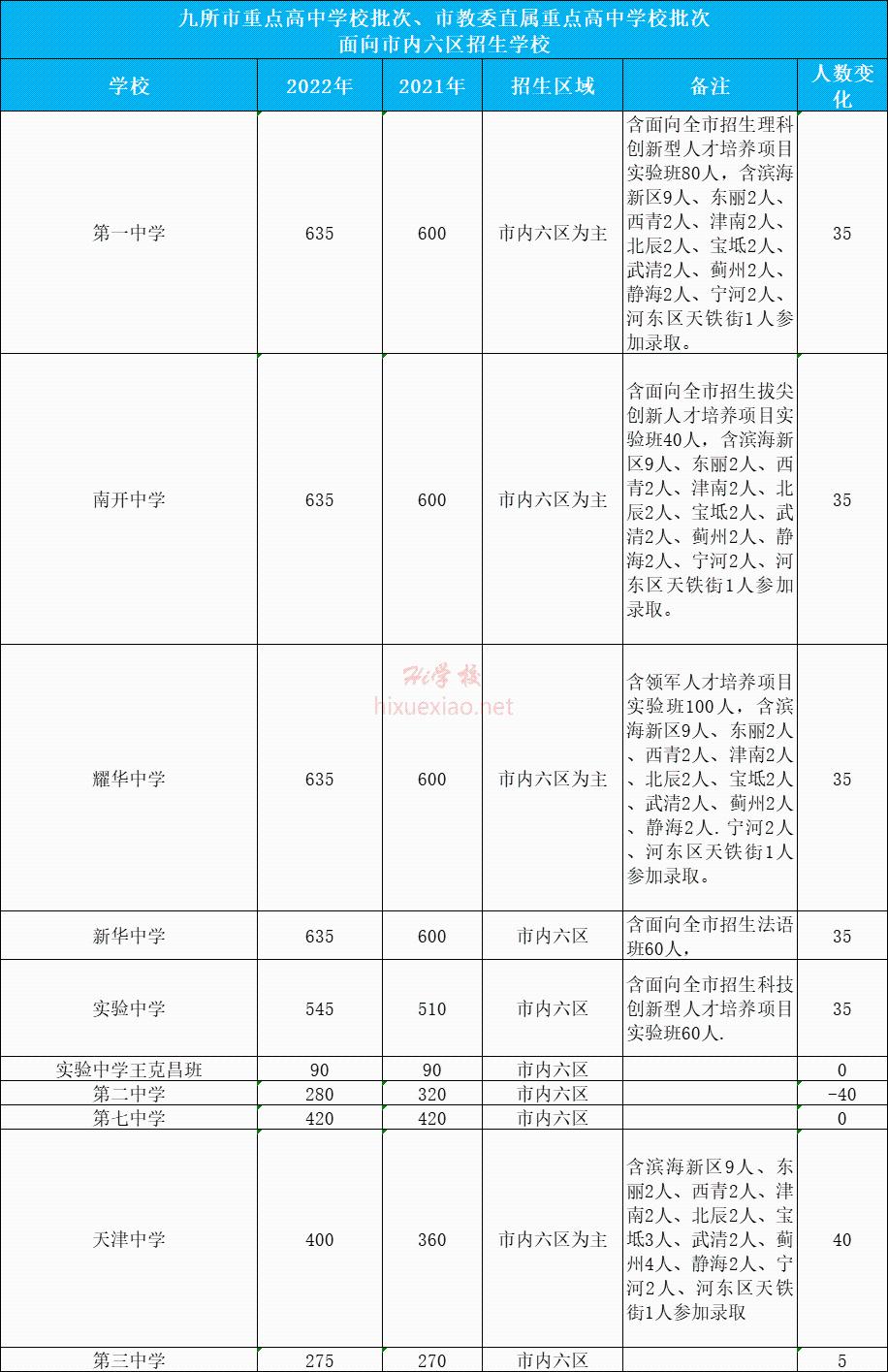 九所市重点高中学校批次、市教委直属重点高中学校批次
面向市内六区招生学校

| 学校 | 2022年 | 2021年 | 招生区域 | 备注 | 人数变化 |
|---|---|---|---|---|---|
| 第一中学 | 635 | 600 | 市内六区为主 | 含面向全市招生理科创新型人才培养项目实验班80人，含滨海新区9人、东丽2人、西青2人、津南2人、北辰2人、宝坻2人、武清2人、蓟州2人、静海2人、宁河2人、河东区天铁街1人参加录取。 | 35 |
| 南开中学 | 635 | 600 | 市内六区为主 | 含面向全市招生拔尖创新人才培养项目实验班40人，含滨海新区9人、东丽2人、西青2人、津南2人、北辰2人、宝坻2人、武清2人、蓟州2人、静海2人、宁河2人、河东区天铁街1人参加录取。 | 35 |
| 耀华中学 | 635 | 600 | 市内六区为主 | 含领军人才培养项目实验班100人，含滨海新区9人、东丽2人、西青2人、津南2人、北辰2人、宝坻2人、武清2人、蓟州2人、静海2人.宁河2人、河东区天铁街1人参加录取。 | 35 |
| 新华中学 | 635 | 600 | 市内六区 | 含面向全市招生法语班60人， | 35 |
| 实验中学 | 545 | 510 | 市内六区 | 含面向全市招生科技创新型人才培养项目实验班60人. | 35 |
| 实验中学王克昌班 | 90 | 90 | 市内六区 | | 0 |
| 第二中学 | 280 | 320 | 市内六区 | | -40 |
| 第七中学 | 420 | 420 | 市内六区 | | 0 |
| 天津中学 | 400 | 360 | 市内六区为主 | 含滨海新区9人、东丽2人、西青2人、津南2人、北辰2人、宝坻3人、武清2人、蓟州4人、静海2人、宁河2人、河东区天铁街1人参加录取 | 40 |
| 第三中学 | 275 | 270 | 市内六区 | | 5 |

Hi学校
hixuexiao.net